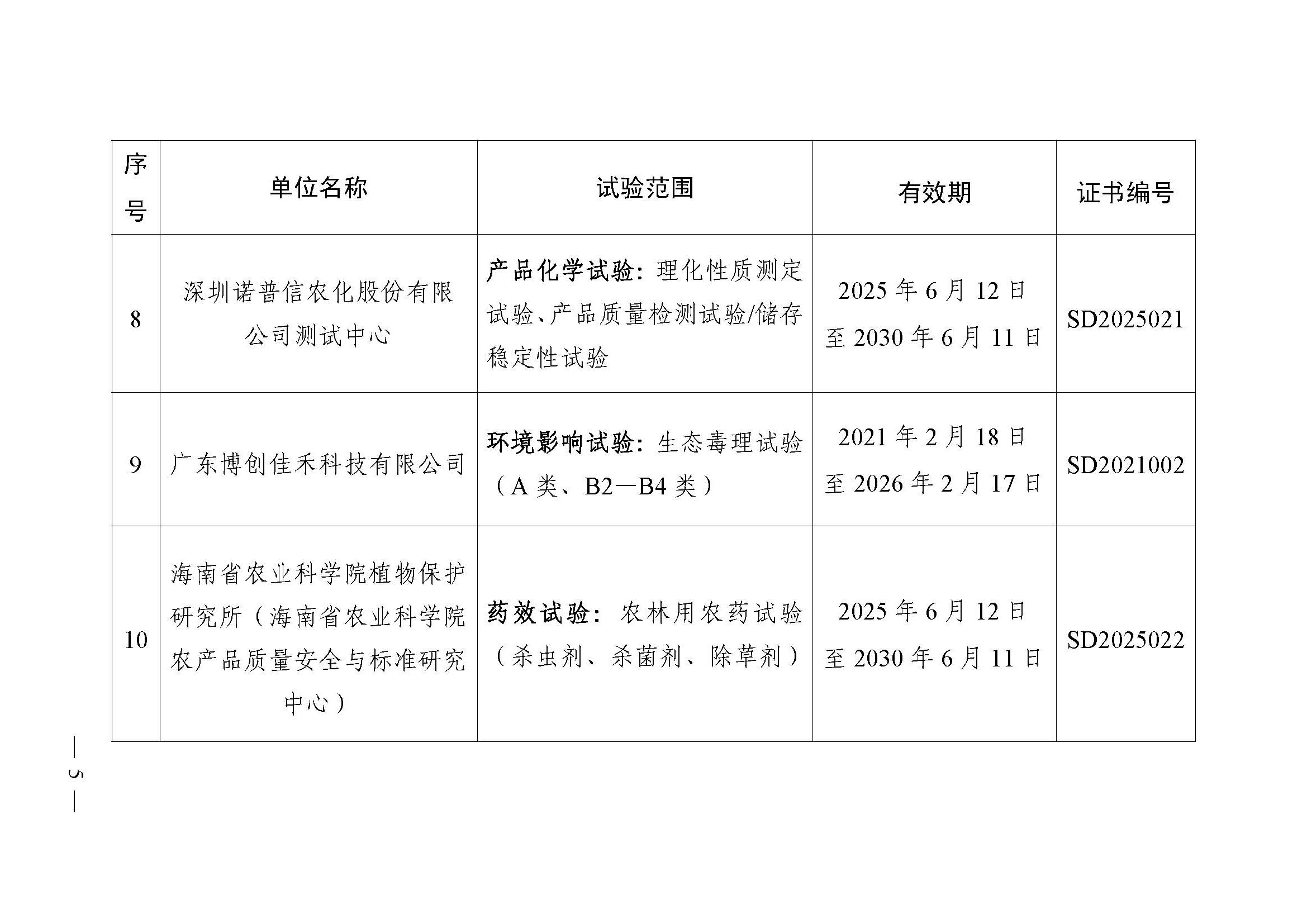 | 序号 | 单位名称 | 试验范围 | 有效期 | 证书编号 |
|---|---|---|---|---|
| 8 | 深圳诺普信农化股份有限公司测试中心 | 产品化学试验：理化性质测定试验、产品质量检测试验/储存稳定性试验 | 2025 年 6 月 12 日至 2030 年 6 月 11 日 | SD2025021 |
| 9 | 广东博创佳禾科技有限公司 | 环境影响试验：生态毒理试验（A 类、B2—B4 类） | 2021 年 2 月 18 日至 2026 年 2 月 17 日 | SD2021002 |
| 10 | 海南省农业科学院植物保护研究所（海南省农业科学院农产品质量安全与标准研究中心） | 药效试验：农林用农药试验（杀虫剂、杀菌剂、除草剂） | 2025 年 6 月 12 日至 2030 年 6 月 11 日 | SD2025022 |

— 5 —